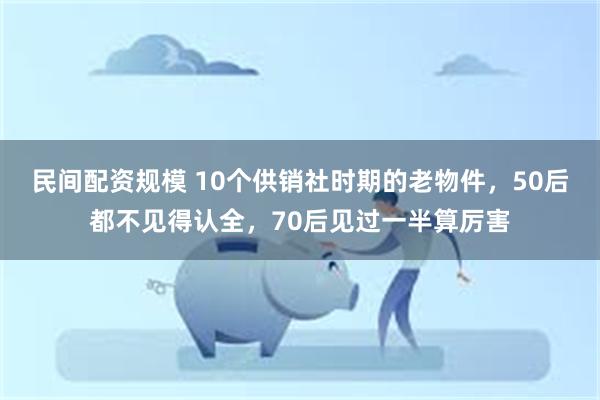 民间配资规模 10个供销社时期的老物件，50后都不见得认全，70后见过一半算厉害